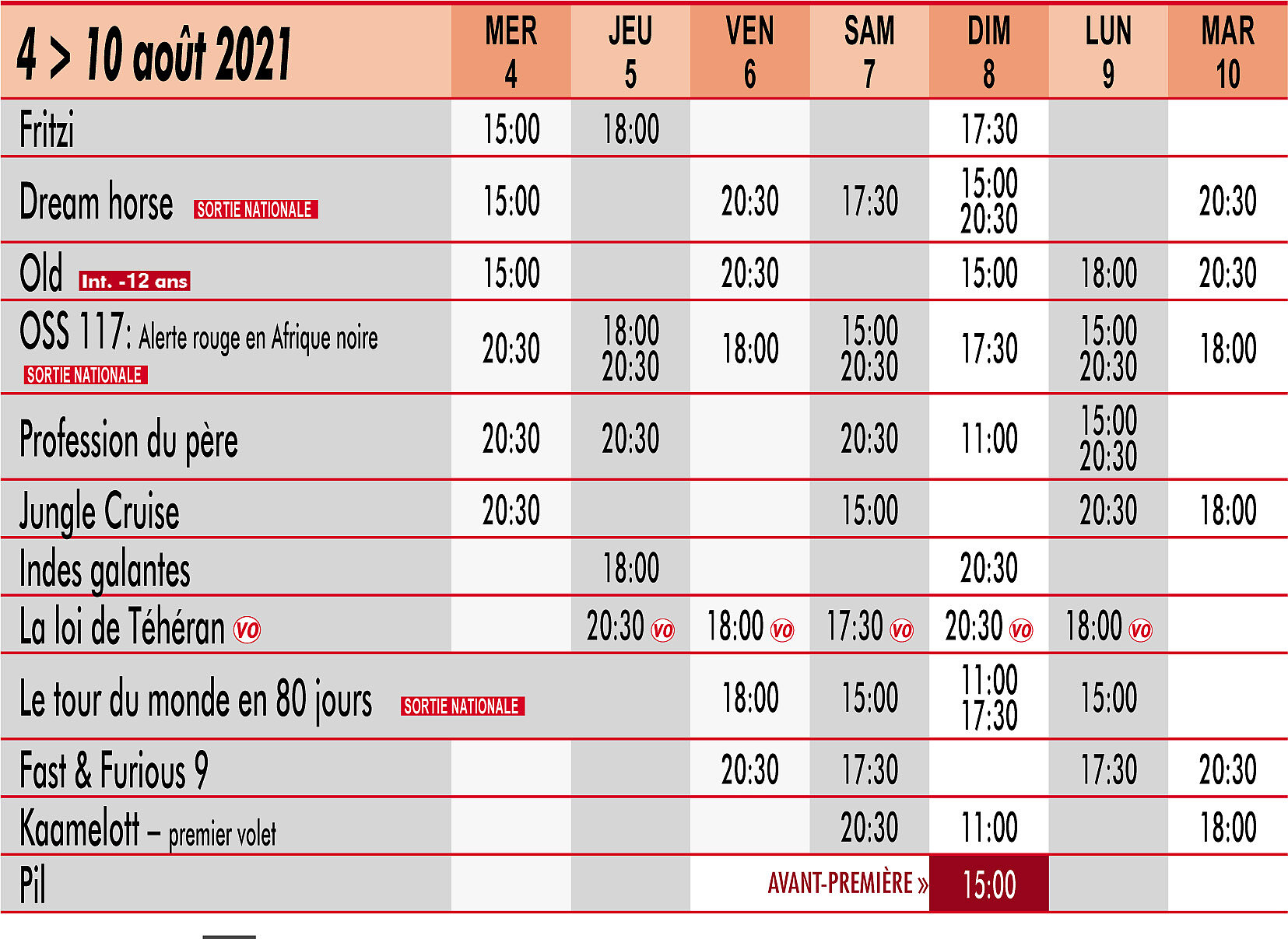 | 4 > 10 août 2021 | MER 4 | JEU 5 | VEN 6 | SAM 7 | DIM 8 | LUN 9 | MAR 10 |
|---|---|---|---|---|---|---|---|
| Fritzi | 15:00 | 18:00 | | | 17:30 | | |
| Dream horse SORTIE NATIONALE | 15:00 | | 20:30 | 17:30 | 15:00 20:30 | | 20:30 |
| Old Int. -12 ans | 15:00 | | 20:30 | | 15:00 | 18:00 | 20:30 |
| OSS 117: Alerte rouge en Afrique noire SORTIE NATIONALE | 20:30 | 18:00 20:30 | 18:00 | 15:00 20:30 | 17:30 | 15:00 20:30 | 18:00 |
| Profession du père | 20:30 | 20:30 | | 20:30 | 11:00 | 15:00 20:30 | |
| Jungle Cruise | 20:30 | | | 15:00 | | 20:30 | 18:00 |
| Indes galantes | | 18:00 | | | 20:30 | | |
| La loi de Téhéran VO | | 20:30 VO | 18:00 VO | 17:30 VO | 20:30 VO | 18:00 VO | |
| Le tour du monde en 80 jours SORTIE NATIONALE | | | 18:00 | 15:00 | 11:00 17:30 | 15:00 | |
| Fast & Furious 9 | | | 20:30 | 17:30 | | 17:30 | 20:30 |
| Kaamelott – premier volet | | | | 20:30 | 11:00 | | 18:00 |
| Pil | | | AVANT-PREMIÈRE » | | 15:00 | | |